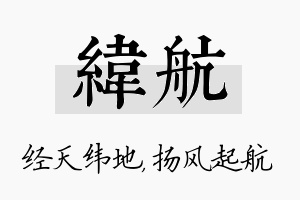 緯航

经天纬地，扬风起航